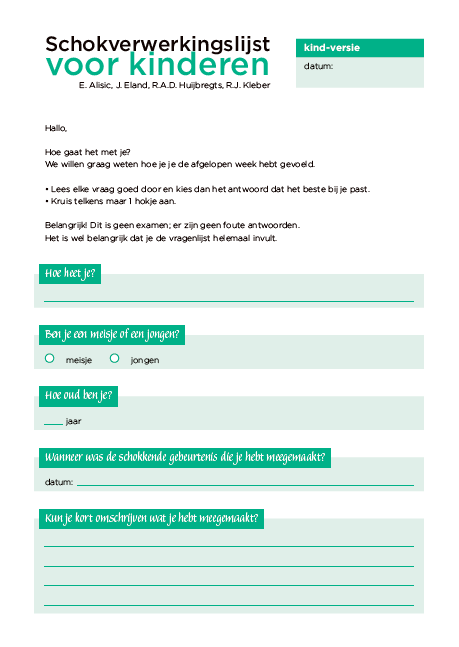 Schokverwerkingslijst
voor kinderen
E. Alisic, J. Eland, R.A.D. Huijbregts, R.J. Kleber

kind-versie
datum:

Hallo,

Hoe gaat het met je?
We willen graag weten hoe je je de afgelopen week hebt gevoeld.

• Lees elke vraag goed door en kies dan het antwoord dat het beste bij je past.
• Kruis telkens maar 1 hokje aan.

Belangrijk! Dit is geen examen; er zijn geen foute antwoorden.
Het is wel belangrijk dat je de vragenlijst helemaal invult.

Hoe heet je?

Ben je een meisje of een jongen?
meisje jongen

Hoe oud ben je?
____ jaar

Wanneer was de schokkende gebeurtenis die je hebt meegemaakt?
datum:

Kun je kort omschrijven wat je hebt meegemaakt?